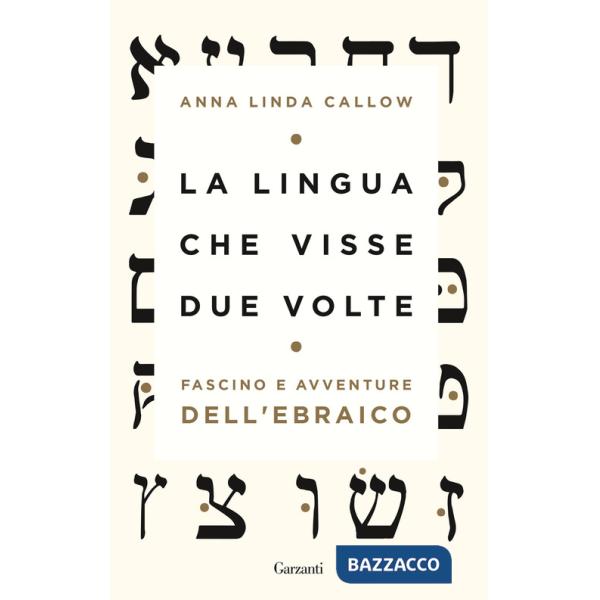 ANNA LINDA CALLOW

LA LINGUA CHE VISSE DUE VOLTE

FASCINO E AVVENTURE DELL'EBRAICO

Garzanti

BAZZACCO